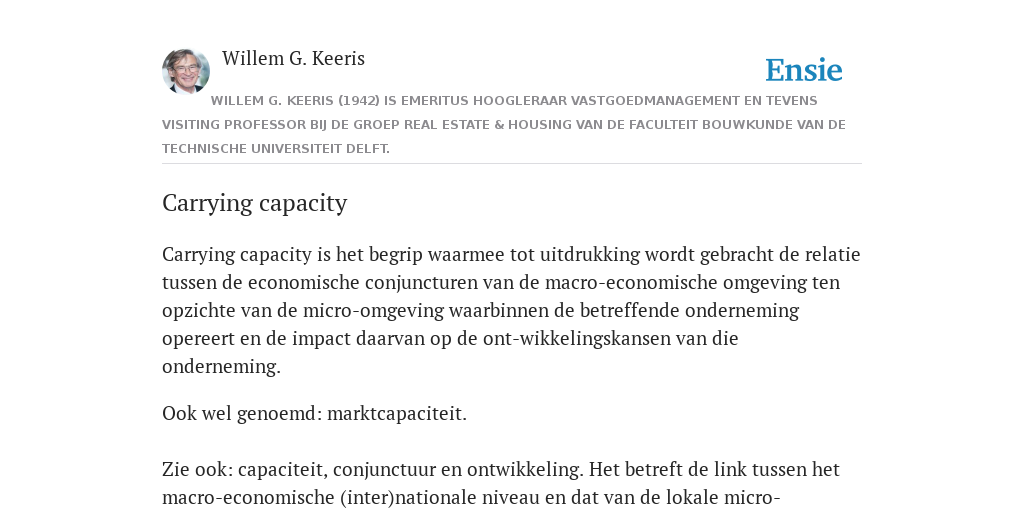 Willem G. Keeris

Ensie

WILLEM G. KEERIS (1942) IS EMERITUS HOOGLERAAR VASTGOEDMANAGEMENT EN TEVENS VISITING PROFESSOR BIJ DE GROEP REAL ESTATE & HOUSING VAN DE FACULTEIT BOUWKUNDE VAN DE TECHNISCHE UNIVERSITEIT DELFT.

Carrying capacity

Carrying capacity is het begrip waarmee tot uitdrukking wordt gebracht de relatie tussen de economische conjuncturen van de macro-economische omgeving ten opzichte van de micro-omgeving waarbinnen de betreffende onderneming opereert en de impact daarvan op de ont-wikkelingskansen van die onderneming.

Ook wel genoemd: marktcapaciteit.

Zie ook: capaciteit, conjunctuur en ontwikkeling. Het betreft de link tussen het macro-economische (inter)nationale niveau en dat van de lokale micro-